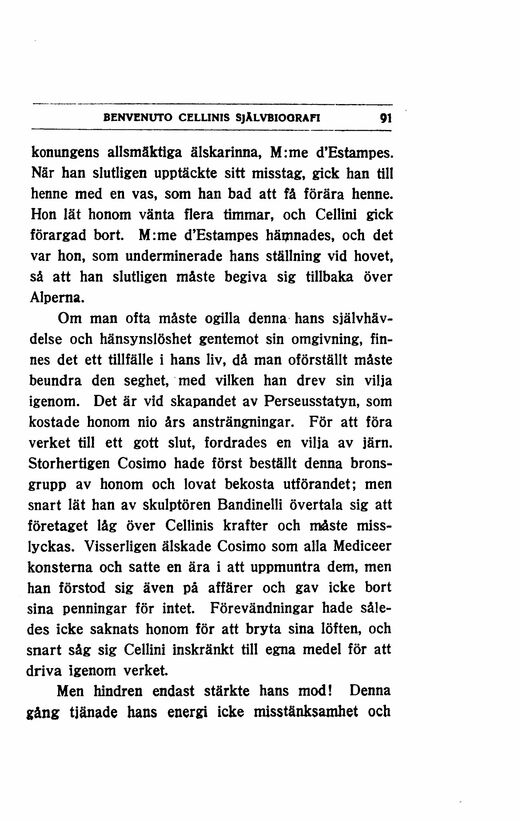 BENVENUTO CELLINIS SJÄLVBIOGRAFI 91

konungens allsmäktiga älskarinna, M:me d'Estampes. När han slutligen upptäckte sitt misstag, gick han till henne med en vas, som han bad att få förära henne. Hon lät honom vänta flera timmar, och Cellini gick förargad bort. M:me d'Estampes hämnades, och det var hon, som underminerade hans ställning vid hovet, så att han slutligen måste begiva sig tillbaka över Alperna.

Om man ofta måste ogilla denna hans självhävdelse och hänsynslöshet gentemot sin omgivning, finnes det ett tillfälle i hans liv, då man oförställt måste beundra den seghet, med vilken han drev sin vilja igenom. Det är vid skapandet av Perseusstatyn, som kostade honom nio års ansträngningar. För att föra verket till ett gott slut, fordrades en vilja av järn. Storhertigen Cosimo hade först beställt denna bronsgrupp av honom och lovat bekosta utförandet; men snart lät han av skulptören Bandinelli övertala sig att företaget låg över Cellinis krafter och måste misslyckas. Visserligen älskade Cosimo som alla Mediceer konsterna och satte en ära i att uppmuntra dem, men han förstod sig även på affärer och gav icke bort sina penningar för intet. Förevändningar hade således icke saknats honom för att bryta sina löften, och snart såg sig Cellini inskränkt till egna medel för att driva igenom verket.

Men hindren endast stärkte hans mod! Denna gång tjänade hans energi icke misstänksamhet och